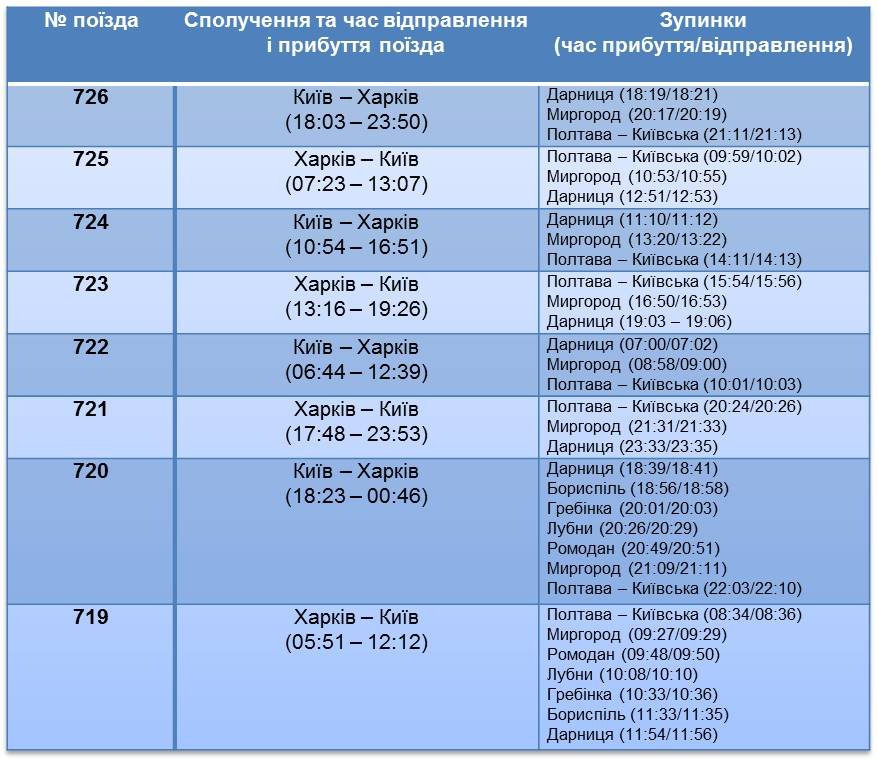 | № поїзда | Сполучення та час відправлення і прибуття поїзда | Зупинки (час прибуття/відправлення) |
|---|---|---|
| 726 | Київ – Харків (18:03 – 23:50) | Дарниця (18:19/18:21) Миргород (20:17/20:19) Полтава – Київська (21:11/21:13) |
| 725 | Харків – Київ (07:23 – 13:07) | Полтава – Київська (09:59/10:02) Миргород (10:53/10:55) Дарниця (12:51/12:53) |
| 724 | Київ – Харків (10:54 – 16:51) | Дарниця (11:10/11:12) Миргород (13:20/13:22) Полтава – Київська (14:11/14:13) |
| 723 | Харків – Київ (13:16 – 19:26) | Полтава – Київська (15:54/15:56) Миргород (16:50/16:53) Дарниця (19:03 – 19:06) |
| 722 | Київ – Харків (06:44 – 12:39) | Дарниця (07:00/07:02) Миргород (08:58/09:00) Полтава – Київська (10:01/10:03) |
| 721 | Харків – Київ (17:48 – 23:53) | Полтава – Київська (20:24/20:26) Миргород (21:31/21:33) Дарниця (23:33/23:35) |
| 720 | Київ – Харків (18:23 – 00:46) | Дарниця (18:39/18:41) Бориспіль (18:56/18:58) Гребінка (20:01/20:03) Лубни (20:26/20:29) Ромодан (20:49/20:51) Миргород (21:09/21:11) Полтава – Київська (22:03/22:10) |
| 719 | Харків – Київ (05:51 – 12:12) | Полтава – Київська (08:34/08:36) Миргород (09:27/09:29) Ромодан (09:48/09:50) Лубни (10:08/10:10) Гребінка (10:33/10:36) Бориспіль (11:33/11:35) Дарниця (11:54/11:56) |